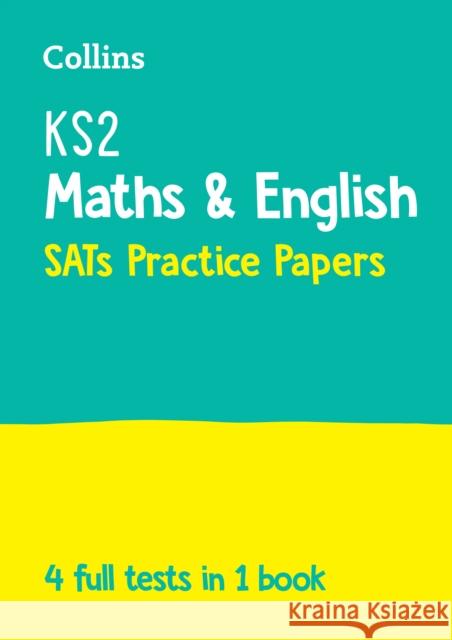 Collins

KS2
Maths & English
SATs Practice Papers

4 full tests in 1 book